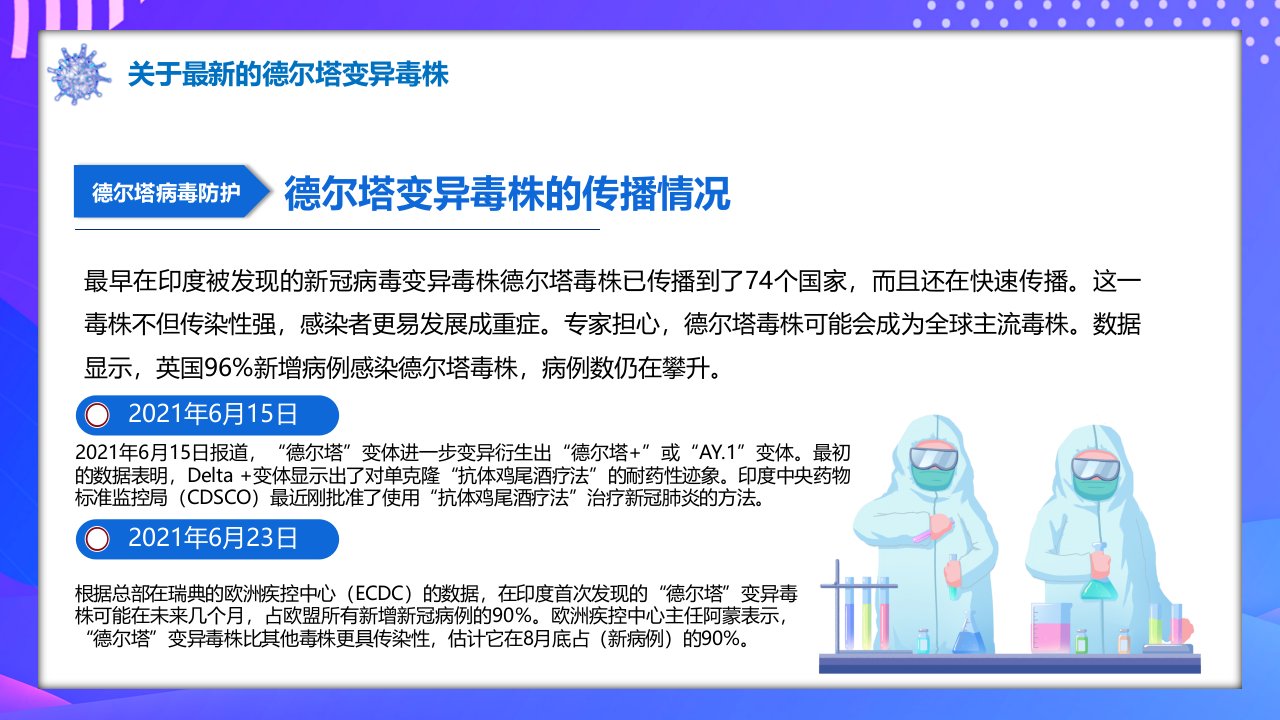 关于最新的德尔塔变异毒株

德尔塔病毒防护

德尔塔变异毒株的传播情况

最早在印度被发现的新冠病毒变异毒株德尔塔毒株已传播到了74个国家，而且还在快速传播。这一毒株不但传染性强，感染者更易发展成重症。专家担心，德尔塔毒株可能会成为全球主流毒株。数据显示，英国96%新增病例感染德尔塔毒株，病例数仍在攀升。

2021年6月15日

2021年6月15日报道，“德尔塔”变体进一步变异衍生出“德尔塔+”或“AY.1”变体。最初的数据表明，Delta +变体显示出了对单克隆“抗体鸡尾酒疗法”的耐药性迹象。印度中央药物标准监控局（CDSCO）最近刚批准了使用“抗体鸡尾酒疗法”治疗新冠肺炎的方法。

2021年6月23日

根据总部在瑞典的欧洲疾控中心（ECDC）的数据，在印度首次发现的“德尔塔”变异毒株可能在未来几个月，占欧盟所有新增新冠病例的90%。欧洲疾控中心主任阿蒙表示，“德尔塔”变异毒株比其他毒株更具传染性，估计它在8月底占（新病例）的90%。